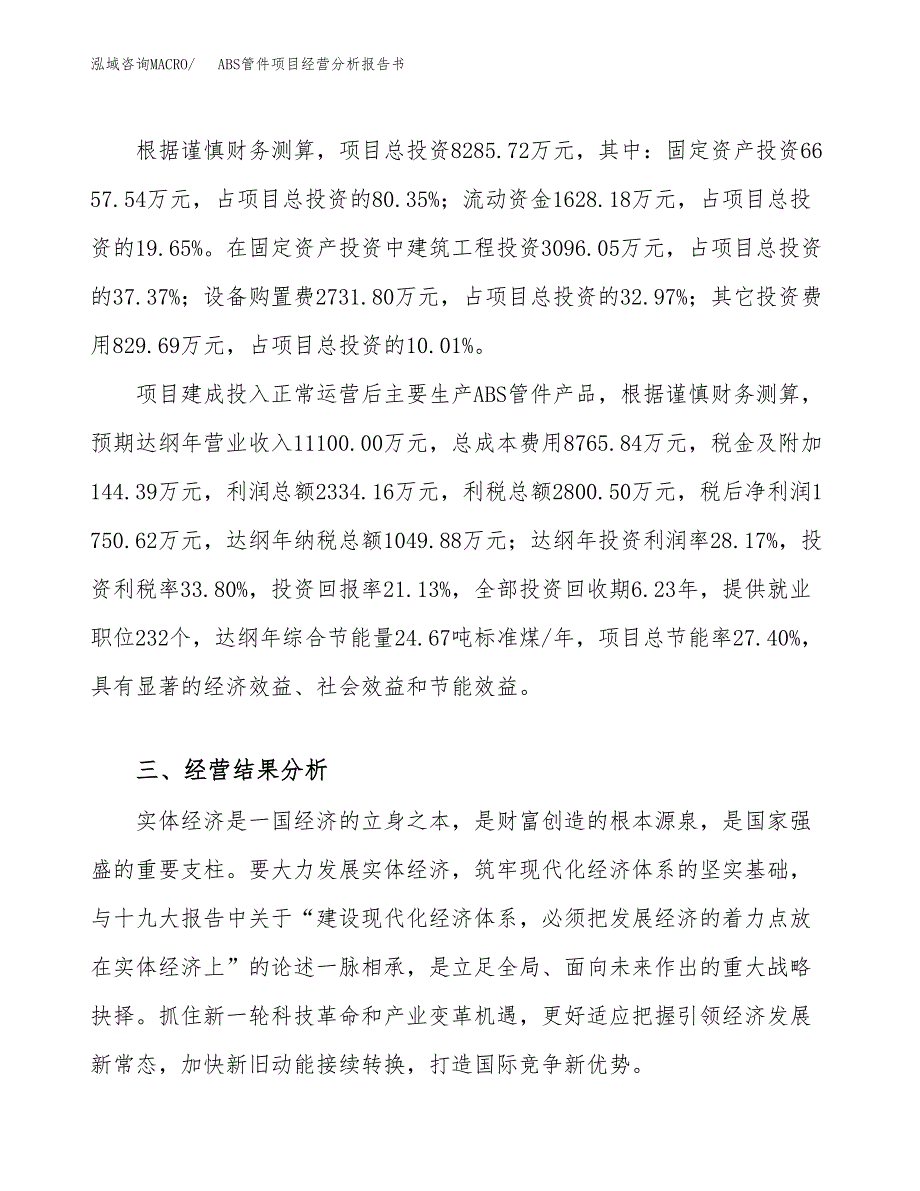 泓域咨询MACRO/　ABS管件项目经营分析报告书

根据谨慎财务测算，项目总投资8285.72万元，其中：固定资产投资6657.54万元，占项目总投资的80.35%；流动资金1628.18万元，占项目总投资的19.65%。在固定资产投资中建筑工程投资3096.05万元，占项目总投资的37.37%；设备购置费2731.80万元，占项目总投资的32.97%；其它投资费用829.69万元，占项目总投资的10.01%。

项目建成投入正常运营后主要生产ABS管件产品，根据谨慎财务测算，预期达纲年营业收入11100.00万元，总成本费用8765.84万元，税金及附加144.39万元，利润总额2334.16万元，利税总额2800.50万元，税后净利润1750.62万元，达纲年纳税总额1049.88万元；达纲年投资利润率28.17%，投资利税率33.80%，投资回报率21.13%，全部投资回收期6.23年，提供就业职位232个，达纲年综合节能量24.67吨标准煤/年，项目总节能率27.40%，具有显著的经济效益、社会效益和节能效益。

三、经营结果分析

实体经济是一国经济的立身之本，是财富创造的根本源泉，是国家强盛的重要支柱。要大力发展实体经济，筑牢现代化经济体系的坚实基础，与十九大报告中关于“建设现代化经济体系，必须把发展经济的着力点放在实体经济上”的论述一脉相承，是立足全局、面向未来作出的重大战略抉择。抓住新一轮科技革命和产业变革机遇，更好适应把握引领经济发展新常态，加快新旧动能接续转换，打造国际竞争新优势。